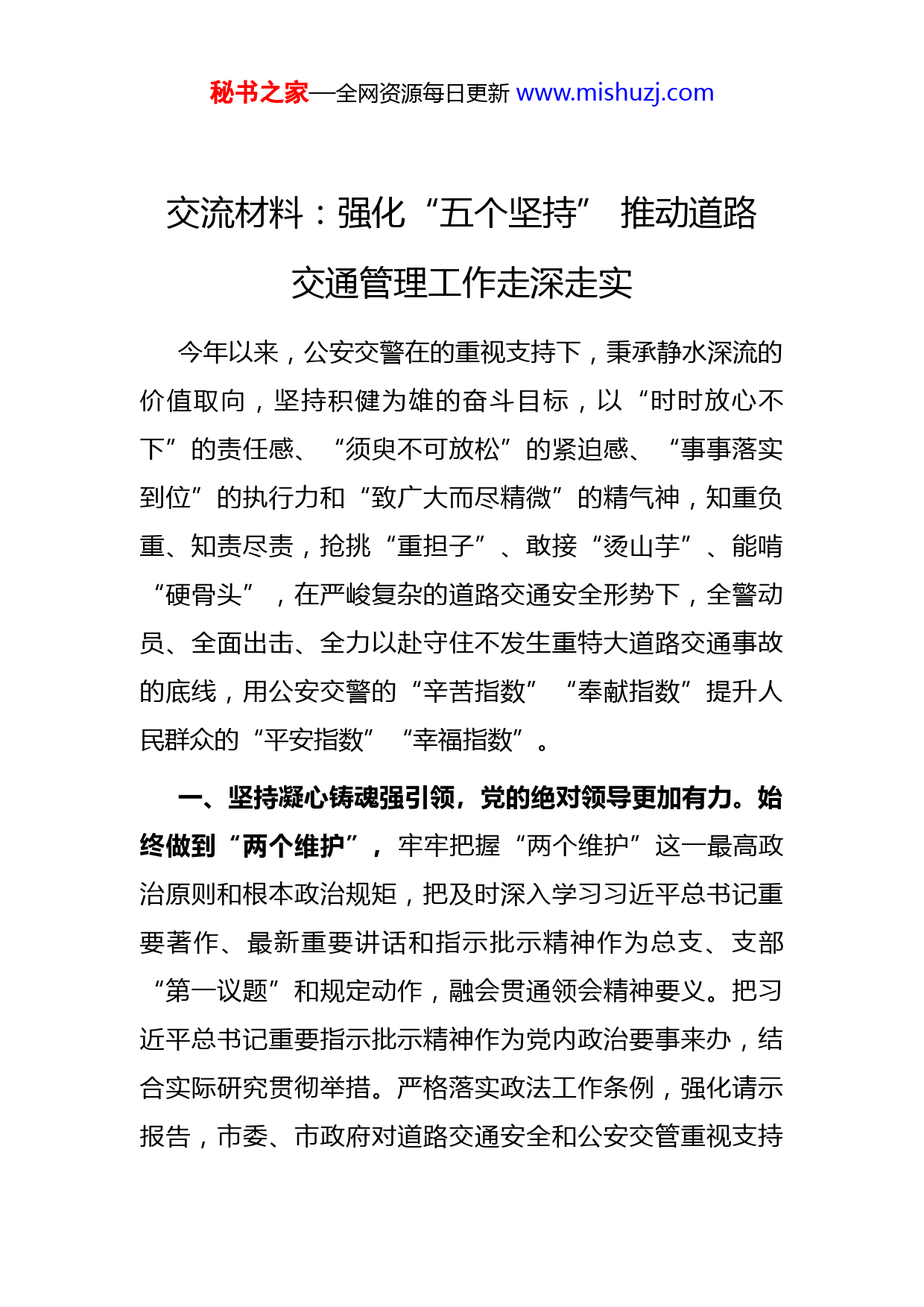 秘书之家—全网资源每日更新 www.mishuzj.com

交流材料：强化“五个坚持” 推动道路交通管理工作走深走实

今年以来，公安交警在的重视支持下，秉承静水深流的价值取向，坚持积健为雄的奋斗目标，以“时时放心不下”的责任感、“须臾不可放松”的紧迫感、“事事落实到位”的执行力和“致广大而尽精微”的精气神，知重负重、知责尽责，抢挑“重担子”、敢接“烫山芋”、能啃“硬骨头”，在严峻复杂的道路交通安全形势下，全警动员、全面出击、全力以赴守住不发生重特大道路交通事故的底线，用公安交警的“辛苦指数”“奉献指数”提升人民群众的“平安指数”“幸福指数”。

一、坚持凝心铸魂强引领，党的绝对领导更加有力。始终做到“两个维护”，牢牢把握“两个维护”这一最高政治原则和根本政治规矩，把及时深入学习习近平总书记重要著作、最新重要讲话和指示批示精神作为总支、支部“第一议题”和规定动作，融会贯通领会精神要义。把习近平总书记重要指示批示精神作为党内政治要事来办，结合实际研究贯彻举措。严格落实政法工作条例，强化请示报告，市委、市政府对道路交通安全和公安交管重视支持